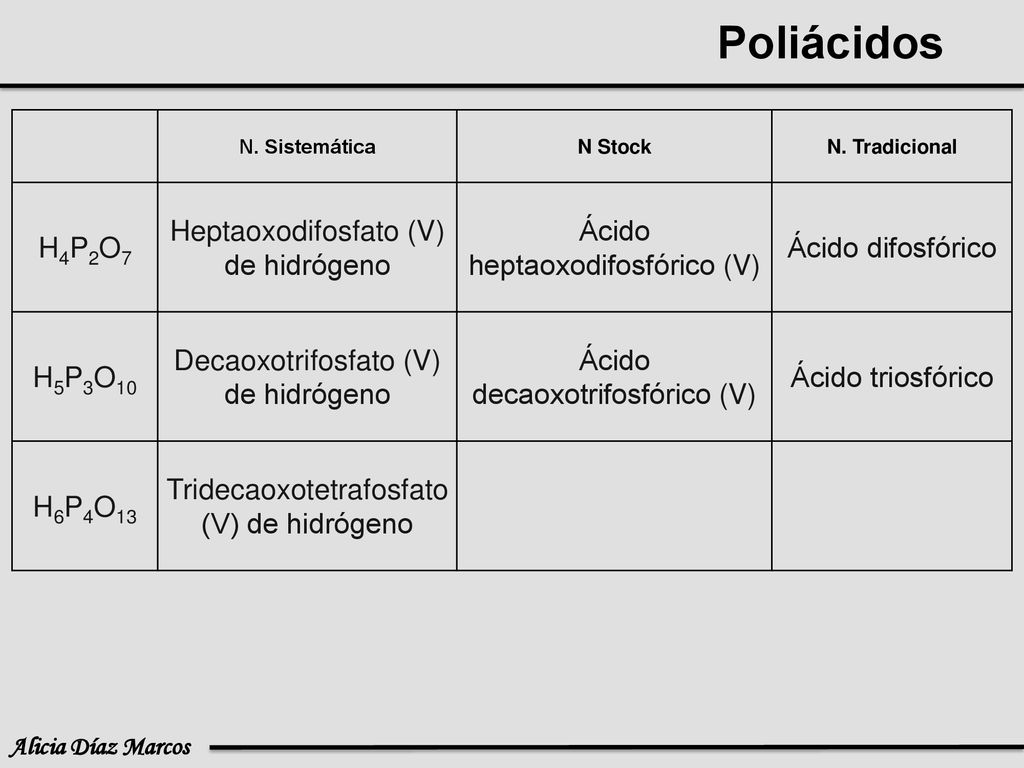 Poliácidos

|  | N. Sistemática | N Stock | N. Tradicional |
|---|---|---|---|
| $H_4P_2O_7$ | Heptaoxodifosfato (V) de hidrógeno | Ácido heptaoxodifosfórico (V) | Ácido difosfórico |
| $H_5P_3O_{10}$ | Decaoxotrifosfato (V) de hidrógeno | Ácido decaoxotrifosfórico (V) | Ácido triosfórico |
| $H_6P_4O_{13}$ | Tridecaoxotetrafosfato (V) de hidrógeno |  |  |

Alicia Díaz Marcos